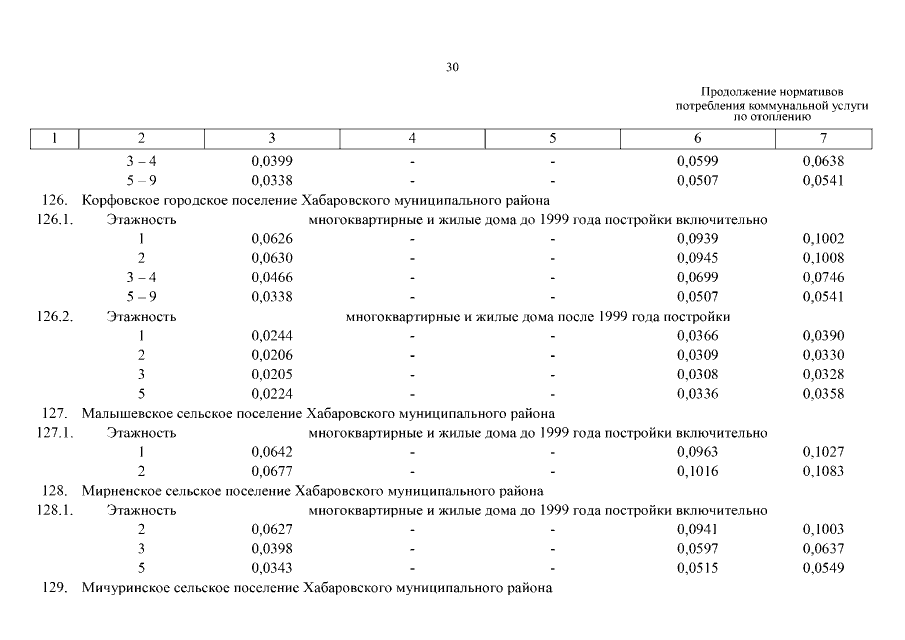 30

Продолжение нормативов потребления коммунальной услуги по отоплению

| 1 | 2 | 3 | 4 | 5 | 6 | 7 |
|---|---|---|---|---|---|---|
| | 3 – 4 | 0,0399 | - | - | 0,0599 | 0,0638 |
| | 5 – 9 | 0,0338 | - | - | 0,0507 | 0,0541 |
| 126. | Корфовское городское поселение Хабаровского муниципального района | | | | | |
| 126.1. | Этажность | многоквартирные и жилые дома до 1999 года постройки включительно | | | | |
| | 1 | 0,0626 | - | - | 0,0939 | 0,1002 |
| | 2 | 0,0630 | - | - | 0,0945 | 0,1008 |
| | 3 – 4 | 0,0466 | - | - | 0,0699 | 0,0746 |
| | 5 – 9 | 0,0338 | - | - | 0,0507 | 0,0541 |
| 126.2. | Этажность | многоквартирные и жилые дома после 1999 года постройки | | | | |
| | 1 | 0,0244 | - | - | 0,0366 | 0,0390 |
| | 2 | 0,0206 | - | - | 0,0309 | 0,0330 |
| | 3 | 0,0205 | - | - | 0,0308 | 0,0328 |
| | 5 | 0,0224 | - | - | 0,0336 | 0,0358 |
| 127. | Малышевское сельское поселение Хабаровского муниципального района | | | | | |
| 127.1. | Этажность | многоквартирные и жилые дома до 1999 года постройки включительно | | | | |
| | 1 | 0,0642 | - | - | 0,0963 | 0,1027 |
| | 2 | 0,0677 | - | - | 0,1016 | 0,1083 |
| 128. | Мирненское сельское поселение Хабаровского муниципального района | | | | | |
| 128.1. | Этажность | многоквартирные и жилые дома до 1999 года постройки включительно | | | | |
| | 2 | 0,0627 | - | - | 0,0941 | 0,1003 |
| | 3 | 0,0398 | - | - | 0,0597 | 0,0637 |
| | 5 | 0,0343 | - | - | 0,0515 | 0,0549 |
| 129. | Мичуринское сельское поселение Хабаровского муниципального района | | | | | |